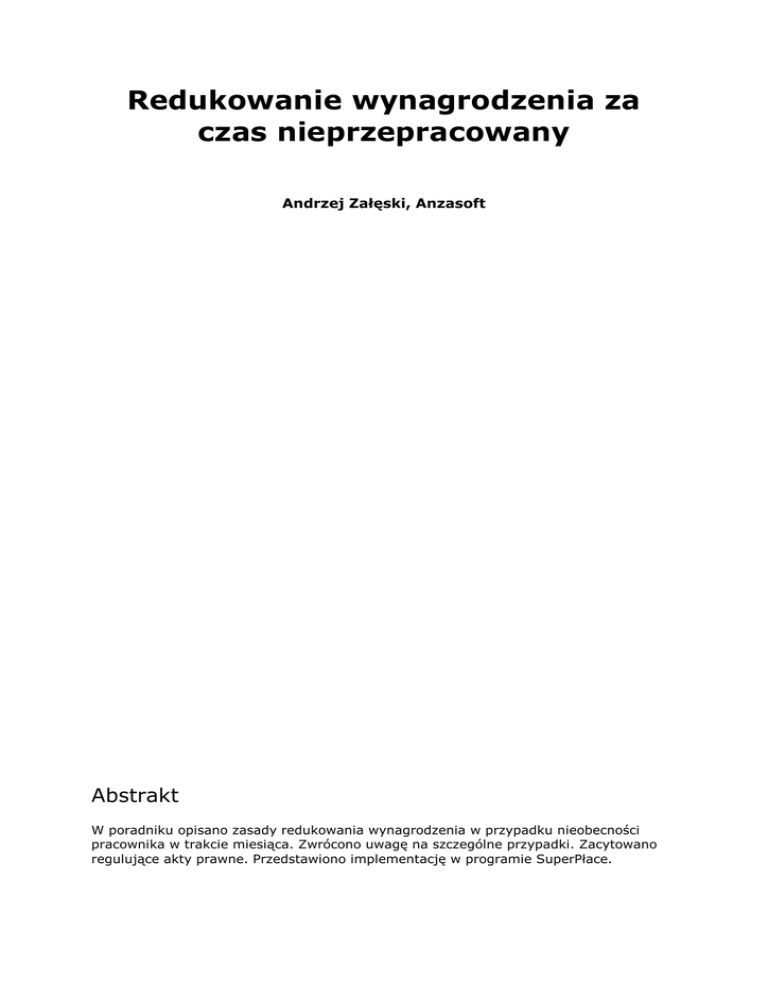 Redukowanie wynagrodzenia za czas nieprzepracowany

Andrzej Załęski, Anzasoft

Abstrakt

W poradniku opisano zasady redukowania wynagrodzenia w przypadku nieobecności pracownika w trakcie miesiąca. Zwrócono uwagę na szczególne przypadki. Zacytowano regulujące akty prawne. Przedstawiono implementację w programie SuperPłace.